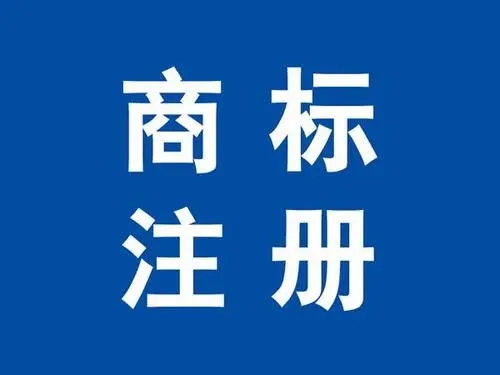 商标
注册